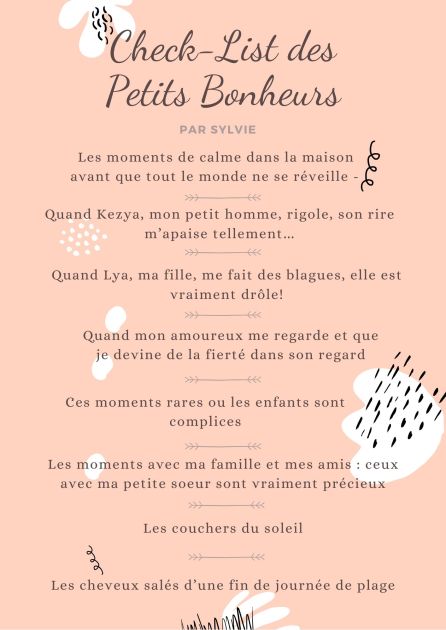 Check-List des Petits Bonheurs

PAR SYLVIE

Les moments de calme dans la maison avant que tout le monde ne se réveille -

Quand Kezya, mon petit homme, rigole, son rire m'apaise tellement...

Quand Lya, ma fille, me fait des blagues, elle est vraiment drôle!

Quand mon amoureux me regarde et que je devine de la fierté dans son regard

Ces moments rares ou les enfants sont complices

Les moments avec ma famille et mes amis : ceux avec ma petite soeur sont vraiment précieux

Les couchers du soleil

Les cheveux salés d'une fin de journée de plage